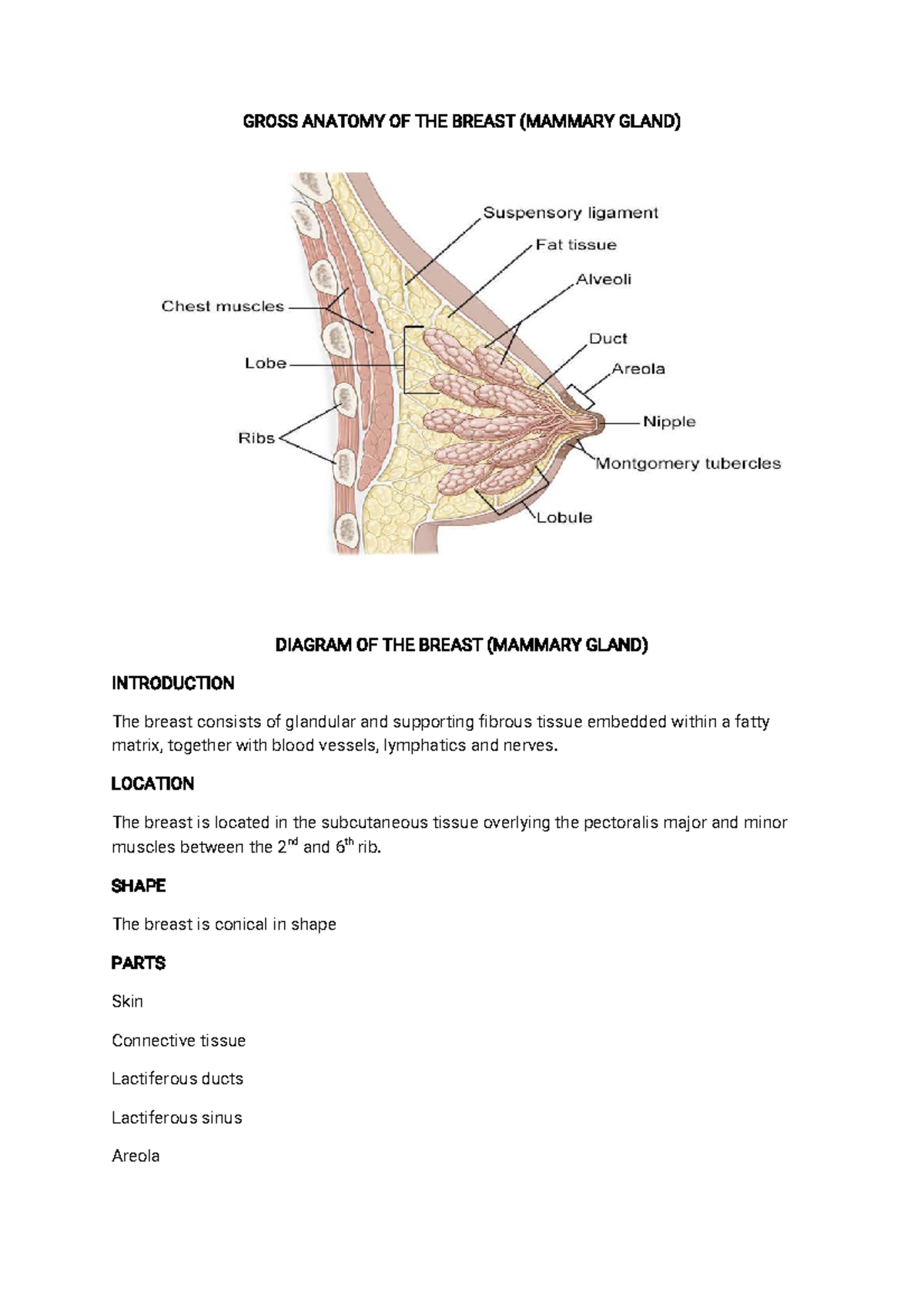 GROSS ANATOMY OF THE BREAST (MAMMARY GLAND)

Suspensory ligament
Fat tissue
Alveoli
Chest muscles
Duct
Lobe
Areola
Nipple
Ribs
Montgomery tubercles
Lobule

DIAGRAM OF THE BREAST (MAMMARY GLAND)

INTRODUCTION

The breast consists of glandular and supporting fibrous tissue embedded within a fatty matrix, together with blood vessels, lymphatics and nerves.

LOCATION

The breast is located in the subcutaneous tissue overlying the pectoralis major and minor muscles between the $2^{nd}$ and $6^{th}$ rib.

SHAPE

The breast is conical in shape

PARTS

Skin

Connective tissue

Lactiferous ducts

Lactiferous sinus

Areola